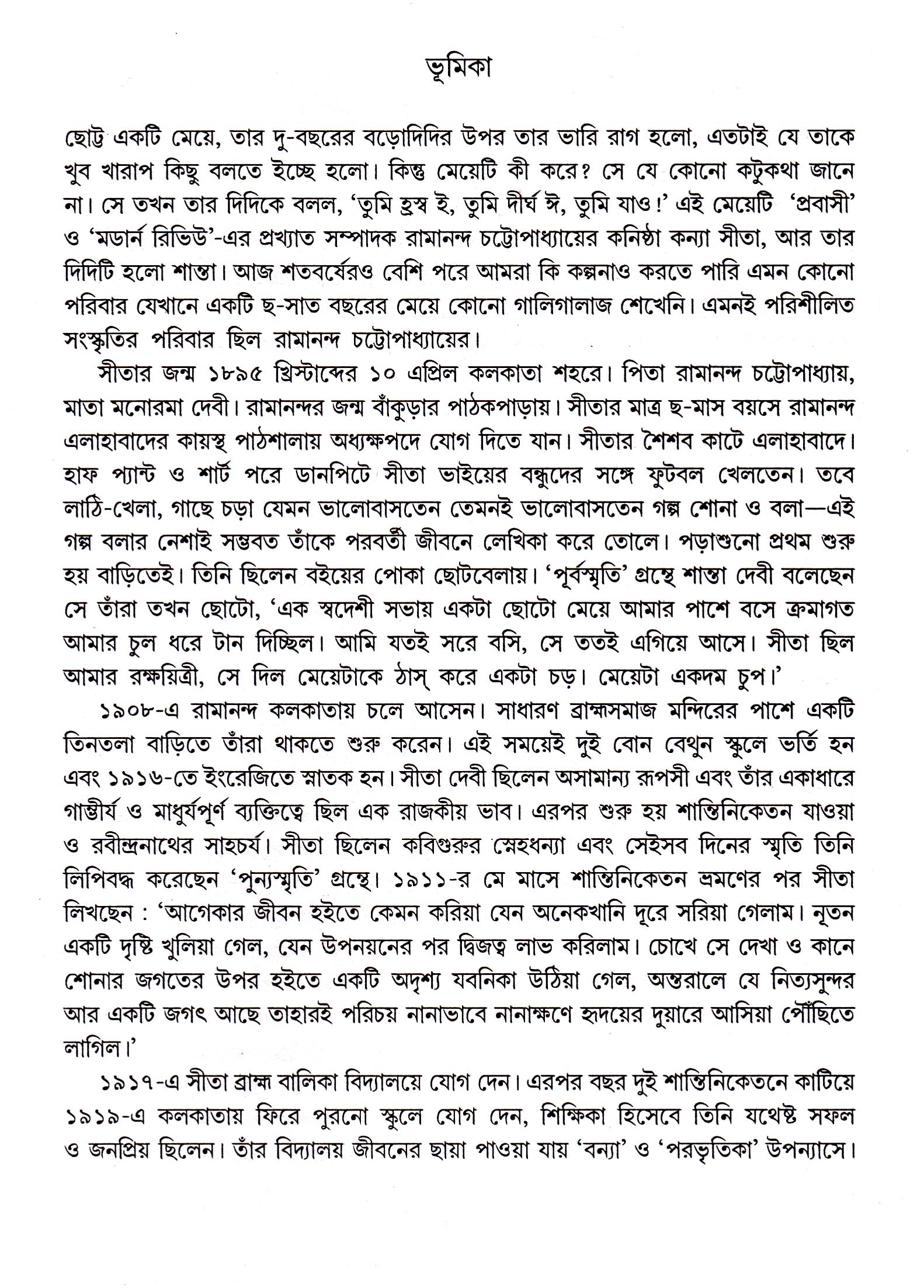 ভূমিকা

ছোট্ট একটি মেয়ে, তার দু-বছরের বড়োদিদির উপর তার ভারি রাগ হলো, এতটাই যে তাকে খুব খারাপ কিছু বলতে ইচ্ছে হলো। কিন্তু মেয়েটি কী করে? সে যে কোনো কটুকথা জানে না। সে তখন তার দিদিকে বলল, 'তুমি হ্রস্ব ই, তুমি দীর্ঘ ঈ, তুমি যাও!' এই মেয়েটি 'প্রবাসী' ও 'মডার্ন রিভিউ'-এর প্রখ্যাত সম্পাদক রামানন্দ চট্টোপাধ্যায়ের কনিষ্ঠা কন্যা সীতা, আর তার দিদিটি হলো শান্তা। আজ শতবর্ষেরও বেশি পরে আমরা কি কল্পনাও করতে পারি এমন কোনো পরিবার যেখানে একটি ছ-সাত বছরের মেয়ে কোনো গালিগালাজ শেখেনি। এমনই পরিশীলিত সংস্কৃতির পরিবার ছিল রামানন্দ চট্টোপাধ্যায়ের।

সীতার জন্ম ১৮৯৫ খ্রিস্টাব্দের ১০ এপ্রিল কলকাতা শহরে। পিতা রামানন্দ চট্টোপাধ্যায়, মাতা মনোরমা দেবী। রামানন্দর জন্ম বাঁকুড়ার পাঠকপাড়ায়। সীতার মাত্র ছ-মাস বয়সে রামানন্দ এলাহাবাদের কায়স্থ পাঠশালায় অধ্যক্ষপদে যোগ দিতে যান। সীতার শৈশব কাটে এলাহাবাদে। হাফ প্যান্ট ও শার্ট পরে ডানপিটে সীতা ভাইয়ের বন্ধুদের সঙ্গে ফুটবল খেলতেন। তবে লাঠি-খেলা, গাছে চড়া যেমন ভালোবাসতেন তেমনই ভালোবাসতেন গল্প শোনা ও বলা—এই গল্প বলার নেশাই সম্ভবত তাঁকে পরবর্তী জীবনে লেখিকা করে তোলে। পড়াশুনো প্রথম শুরু হয় বাড়িতেই। তিনি ছিলেন বইয়ের পোকা ছোটবেলায়। 'পূর্বস্মৃতি' গ্রন্থে শান্তা দেবী বলেছেন সে তাঁরা তখন ছোটো, 'এক স্বদেশী সভায় একটা ছোটো মেয়ে আমার পাশে বসে ক্রমাগত আমার চুল ধরে টান দিচ্ছিল। আমি যতই সরে বসি, সে ততই এগিয়ে আসে। সীতা ছিল আমার রক্ষয়িত্রী, সে দিল মেয়েটাকে ঠাস্ করে একটা চড়। মেয়েটা একদম চুপ।'

১৯০৮-এ রামানন্দ কলকাতায় চলে আসেন। সাধারণ ব্রাহ্মসমাজ মন্দিরের পাশে একটি তিনতলা বাড়িতে তাঁরা থাকতে শুরু করেন। এই সময়েই দুই বোন বেথুন স্কুলে ভর্তি হন এবং ১৯১৬-তে ইংরেজিতে স্নাতক হন। সীতা দেবী ছিলেন অসামান্য রূপসী এবং তাঁর একাধারে গাম্ভীর্য ও মাধুর্যপূর্ণ ব্যক্তিত্বে ছিল এক রাজকীয় ভাব। এরপর শুরু হয় শান্তিনিকেতন যাওয়া ও রবীন্দ্রনাথের সাহচর্য। সীতা ছিলেন কবিগুরুর স্নেহধন্যা এবং সেইসব দিনের স্মৃতি তিনি লিপিবদ্ধ করেছেন 'পুন্যস্মৃতি' গ্রন্থে। ১৯১১-র মে মাসে শান্তিনিকেতন ভ্রমণের পর সীতা লিখছেন : 'আগেকার জীবন হইতে কেমন করিয়া যেন অনেকখানি দূরে সরিয়া গেলাম। নূতন একটি দৃষ্টি খুলিয়া গেল, যেন উপনয়নের পর দ্বিজত্ব লাভ করিলাম। চোখে সে দেখা ও কানে শোনার জগতের উপর হইতে একটি অদৃশ্য যবনিকা উঠিয়া গেল, অন্তরালে যে নিত্যসুন্দর আর একটি জগৎ আছে তাহারই পরিচয় নানাভাবে নানাক্ষণে হৃদয়ের দুয়ারে আসিয়া পৌঁছিতে লাগিল।'

১৯১৭-এ সীতা ব্রাহ্ম বালিকা বিদ্যালয়ে যোগ দেন। এরপর বছর দুই শান্তিনিকেতনে কাটিয়ে ১৯১৯-এ কলকাতায় ফিরে পুরনো স্কুলে যোগ দেন, শিক্ষিকা হিসেবে তিনি যথেষ্ট সফল ও জনপ্রিয় ছিলেন। তাঁর বিদ্যালয় জীবনের ছায়া পাওয়া যায় 'বন্যা' ও 'পরভৃতিকা' উপন্যাসে।